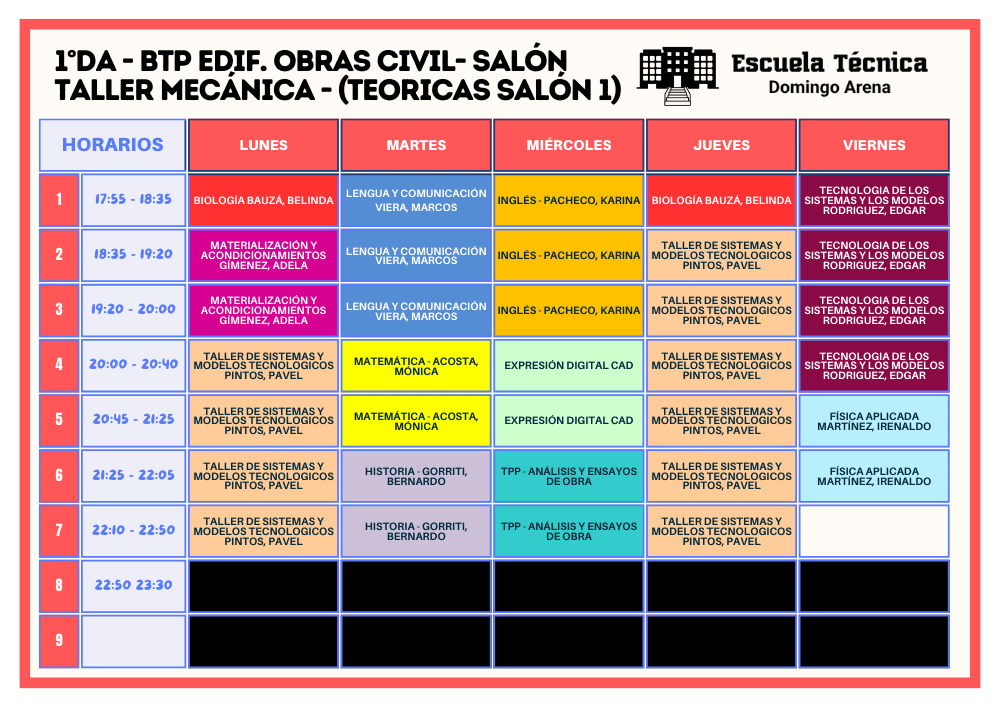 1°DA - BTP EDIF. OBRAS CIVIL- SALÓN TALLER MECÁNICA - (TEORICAS SALÓN 1)

Escuela Técnica
Domingo Arena

| HORARIOS | | LUNES | MARTES | MIÉRCOLES | JUEVES | VIERNES |
|---|---|---|---|---|---|---|
| 1 | 17:55 - 18:35 | BIOLOGÍA BAUZÁ, BELINDA | LENGUA Y COMUNICACIÓN VIERA, MARCOS | INGLÉS - PACHECO, KARINA | BIOLOGÍA BAUZÁ, BELINDA | TECNOLOGIA DE LOS SISTEMAS Y LOS MODELOS RODRIGUEZ, EDGAR |
| 2 | 18:35 - 19:20 | MATERIALIZACIÓN Y ACONDICIONAMIENTOS GÍMENEZ, ADELA | LENGUA Y COMUNICACIÓN VIERA, MARCOS | INGLÉS - PACHECO, KARINA | TALLER DE SISTEMAS Y MODELOS TECNOLOGICOS PINTOS, PAVEL | TECNOLOGIA DE LOS SISTEMAS Y LOS MODELOS RODRIGUEZ, EDGAR |
| 3 | 19:20 - 20:00 | MATERIALIZACIÓN Y ACONDICIONAMIENTOS GÍMENEZ, ADELA | LENGUA Y COMUNICACIÓN VIERA, MARCOS | INGLÉS - PACHECO, KARINA | TALLER DE SISTEMAS Y MODELOS TECNOLOGICOS PINTOS, PAVEL | TECNOLOGIA DE LOS SISTEMAS Y LOS MODELOS RODRIGUEZ, EDGAR |
| 4 | 20:00 - 20:40 | TALLER DE SISTEMAS Y MODELOS TECNOLOGICOS PINTOS, PAVEL | MATEMÁTICA - ACOSTA, MÓNICA | EXPRESIÓN DIGITAL CAD | TALLER DE SISTEMAS Y MODELOS TECNOLOGICOS PINTOS, PAVEL | TECNOLOGIA DE LOS SISTEMAS Y LOS MODELOS RODRIGUEZ, EDGAR |
| 5 | 20:45 - 21:25 | TALLER DE SISTEMAS Y MODELOS TECNOLOGICOS PINTOS, PAVEL | MATEMÁTICA - ACOSTA, MÓNICA | EXPRESIÓN DIGITAL CAD | TALLER DE SISTEMAS Y MODELOS TECNOLOGICOS PINTOS, PAVEL | FÍSICA APLICADA MARTÍNEZ, IRENALDO |
| 6 | 21:25 - 22:05 | TALLER DE SISTEMAS Y MODELOS TECNOLOGICOS PINTOS, PAVEL | HISTORIA - GORRITI, BERNARDO | TPP - ANÁLISIS Y ENSAYOS DE OBRA | TALLER DE SISTEMAS Y MODELOS TECNOLOGICOS PINTOS, PAVEL | FÍSICA APLICADA MARTÍNEZ, IRENALDO |
| 7 | 22:10 - 22:50 | TALLER DE SISTEMAS Y MODELOS TECNOLOGICOS PINTOS, PAVEL | HISTORIA - GORRITI, BERNARDO | TPP - ANÁLISIS Y ENSAYOS DE OBRA | TALLER DE SISTEMAS Y MODELOS TECNOLOGICOS PINTOS, PAVEL | |
| 8 | 22:50 23:30 | | | | | |
| 9 | | | | | | |